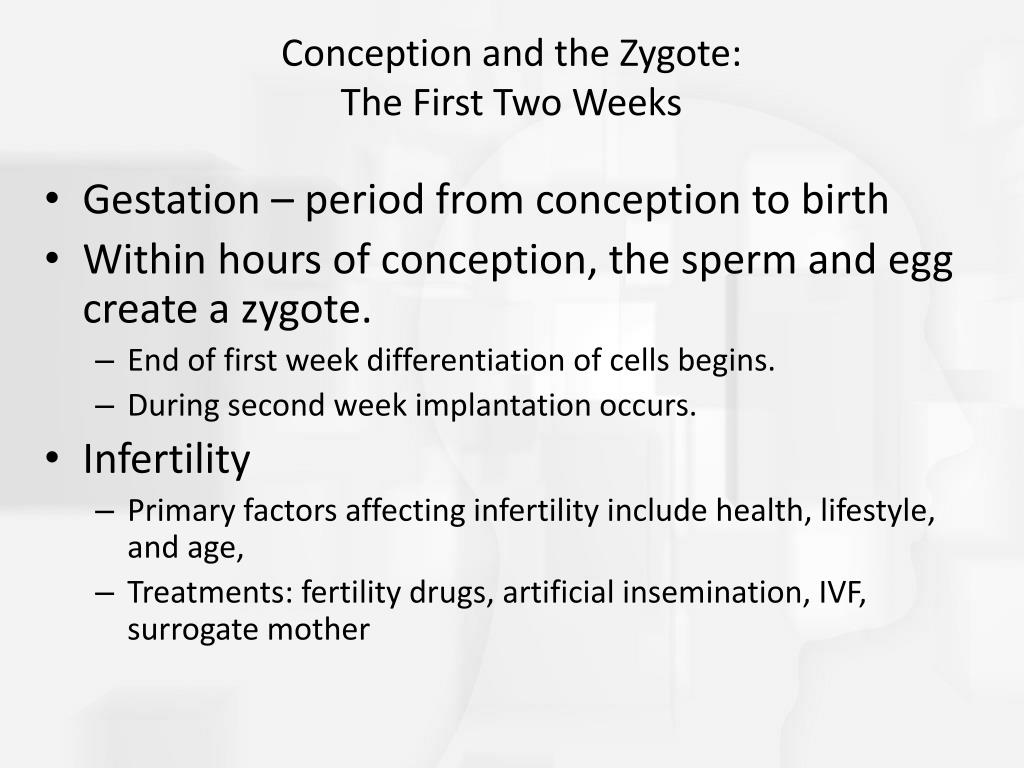 Conception and the Zygote:
The First Two Weeks

• Gestation – period from conception to birth
• Within hours of conception, the sperm and egg create a zygote.
– End of first week differentiation of cells begins.
– During second week implantation occurs.
• Infertility
– Primary factors affecting infertility include health, lifestyle, and age,
– Treatments: fertility drugs, artificial insemination, IVF, surrogate mother